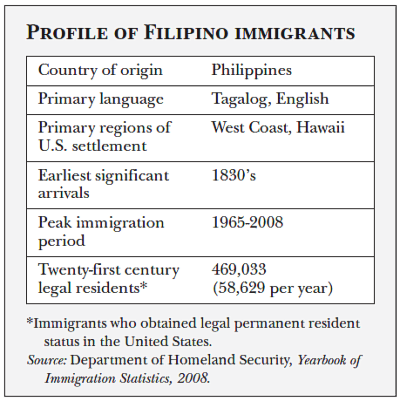 PROFILE OF FILIPINO IMMIGRANTS

| Country of origin | Philippines |
|---|---|
| Primary language | Tagalog, English |
| Primary regions of U.S. settlement | West Coast, Hawaii |
| Earliest significant arrivals | 1830's |
| Peak immigration period | 1965-2008 |
| Twenty-first century legal residents* | 469,033 (58,629 per year) |

*Immigrants who obtained legal permanent resident status in the United States.

Source: Department of Homeland Security, Yearbook of Immigration Statistics, 2008.